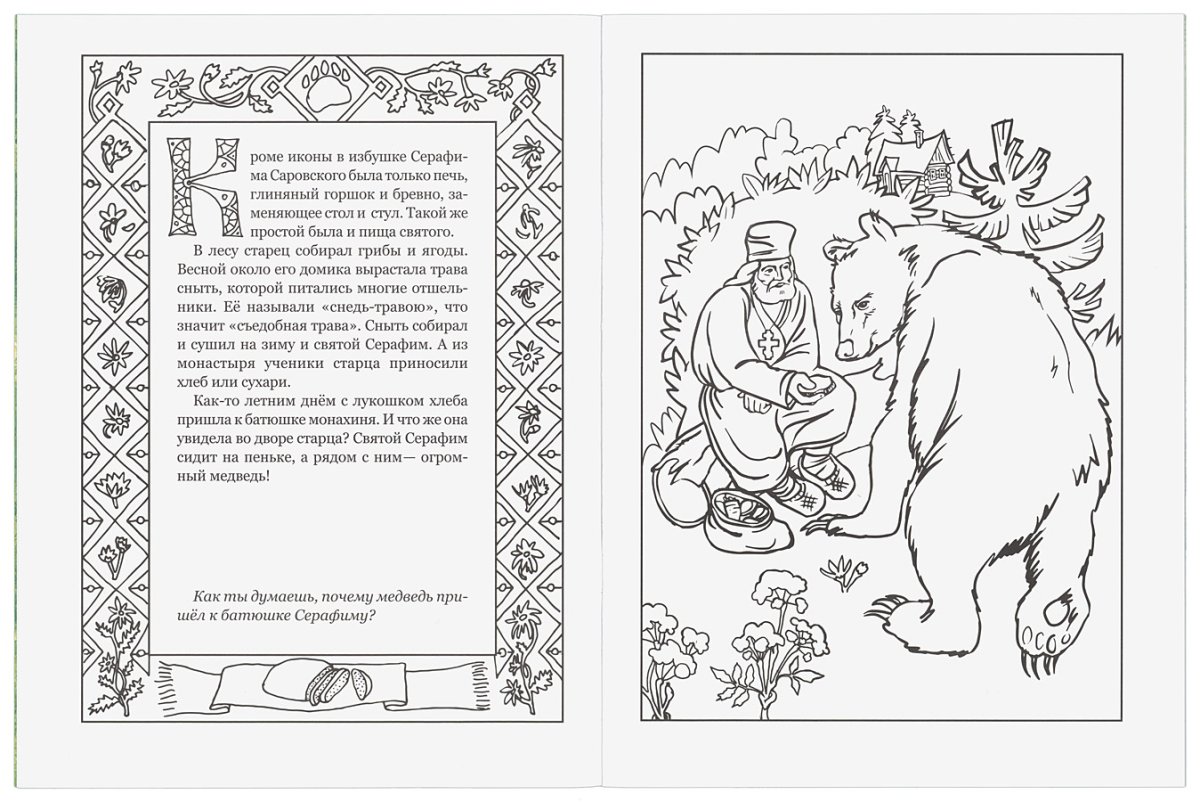 Кроме иконы в избушке Серафима Саровского была только печь, глиняный горшок и бревно, заменяющее стол и стул. Такой же простой была и пища святого.

В лесу старец собирал грибы и ягоды. Весной около его домика вырастала трава сныть, которой питались многие отшельники. Её называли «снедь-травою», что значит «съедобная трава». Сныть собирал и сушил на зиму и святой Серафим. А из монастыря ученики старца приносили хлеб или сухари.

Как-то летним днём с лукошком хлеба пришла к батюшке монахиня. И что же она увидела во дворе старца? Святой Серафим сидит на пеньке, а рядом с ним— огромный медведь!

Как ты думаешь, почему медведь пришёл к батюшке Серафиму?